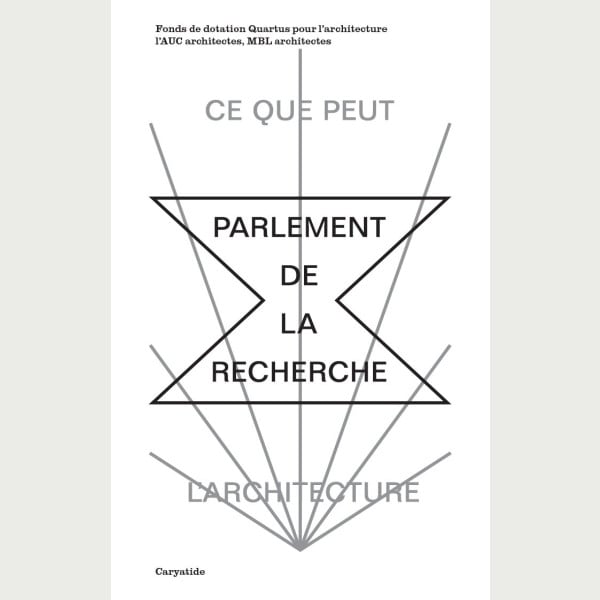 Fonds de dotation Quartus pour l'architecture
l'AUC architectes, MBL architectes

CE QUE PEUT

PARLEMENT
DE
LA
RECHERCHE

L'ARCHITECTURE

Caryatide